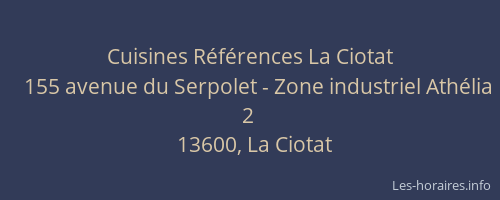 Cuisines Références La Ciotat
155 avenue du Serpolet - Zone industriel Athélia 2
13600, La Ciotat

Les-horaires.info